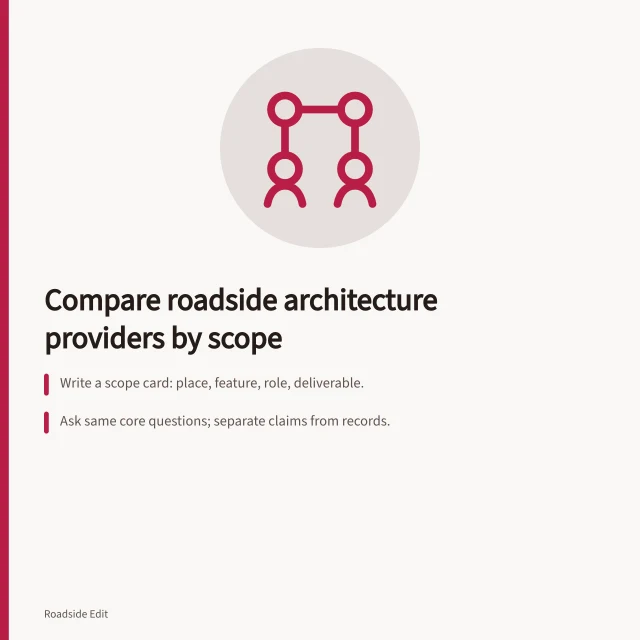 Compare roadside architecture providers by scope

Write a scope card: place, feature, role, deliverable.

Ask same core questions; separate claims from records.

Roadside Edit